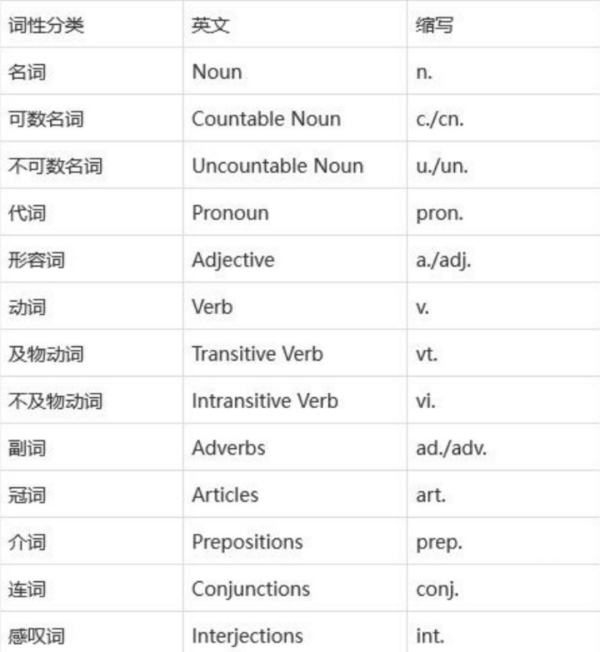 | 词性分类 | 英文 | 缩写 |
|---|---|---|
| 名词 | Noun | n. |
| 可数名词 | Countable Noun | c./cn. |
| 不可数名词 | Uncountable Noun | u./un. |
| 代词 | Pronoun | pron. |
| 形容词 | Adjective | a./adj. |
| 动词 | Verb | v. |
| 及物动词 | Transitive Verb | vt. |
| 不及物动词 | Intransitive Verb | vi. |
| 副词 | Adverbs | ad./adv. |
| 冠词 | Articles | art. |
| 介词 | Prepositions | prep. |
| 连词 | Conjunctions | conj. |
| 感叹词 | Interjections | int. |